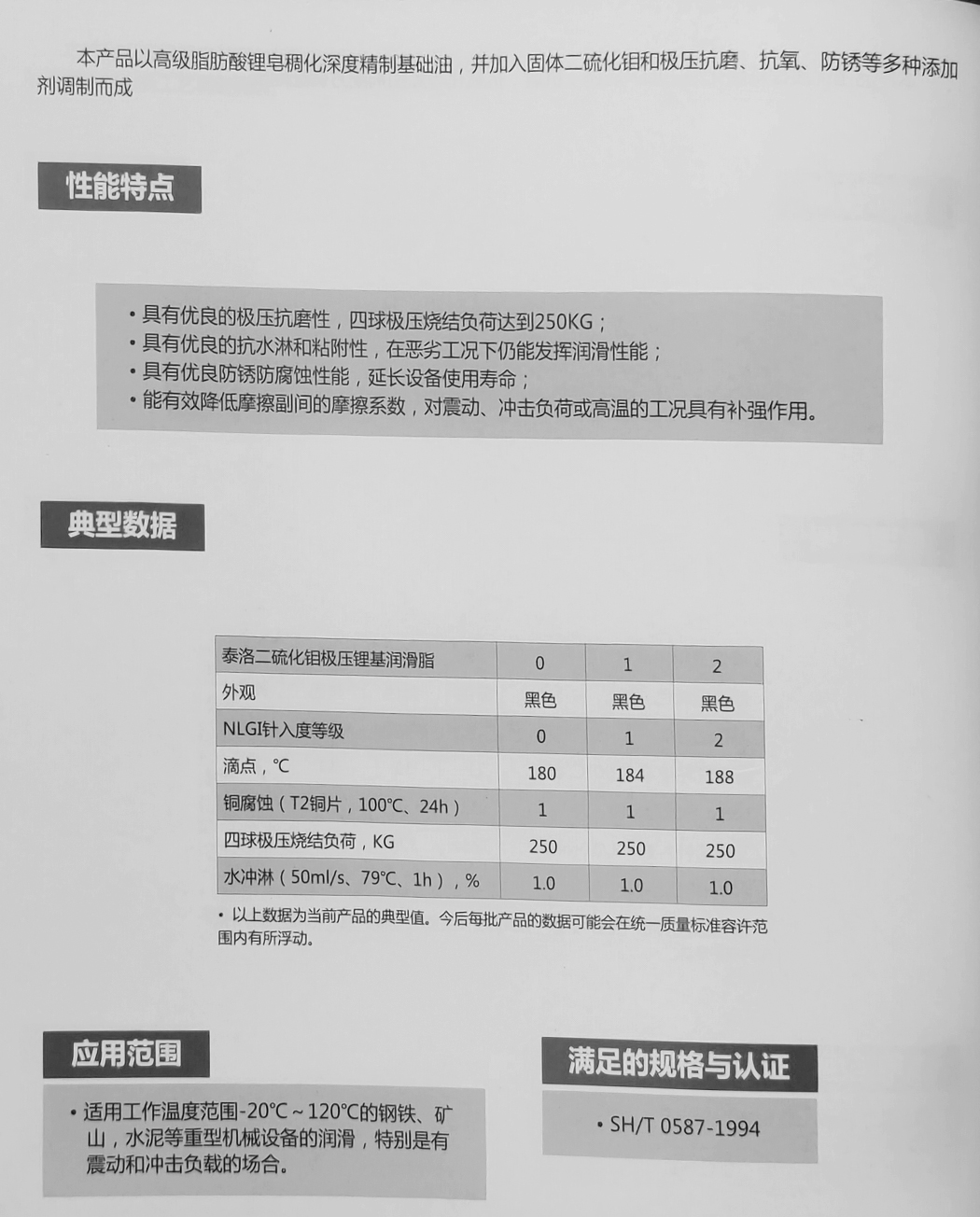 本产品以高级脂肪酸锂皂稠化深度精制基础油，并加入固体二硫化钼和极压抗磨、抗氧、防锈等多种添加剂调制而成

性能特点

• 具有优良的极压抗磨性，四球极压烧结负荷达到250KG；
• 具有优良的抗水淋和粘附性，在恶劣工况下仍能发挥润滑性能；
• 具有优良防锈防腐蚀性能，延长设备使用寿命；
• 能有效降低摩擦副间的摩擦系数，对震动、冲击负荷或高温的工况具有补强作用。

典型数据

| 泰洛二硫化钼极压锂基润滑脂 | 0 | 1 | 2 |
|---|---|---|---|
| 外观 | 黑色 | 黑色 | 黑色 |
| NLGI针入度等级 | 0 | 1 | 2 |
| 滴点，℃ | 180 | 184 | 188 |
| 铜腐蚀（T2铜片，100℃、24h） | 1 | 1 | 1 |
| 四球极压烧结负荷，KG | 250 | 250 | 250 |
| 水冲淋（50ml/s、79℃、1h），% | 1.0 | 1.0 | 1.0 |

• 以上数据为当前产品的典型值。今后每批产品的数据可能会在统一质量标准容许范围内有所浮动。

应用范围

• 适用工作温度范围-20℃～120℃的钢铁、矿山，水泥等重型机械设备的润滑，特别是有震动和冲击负载的场合。

满足的规格与认证

• SH/T 0587-1994